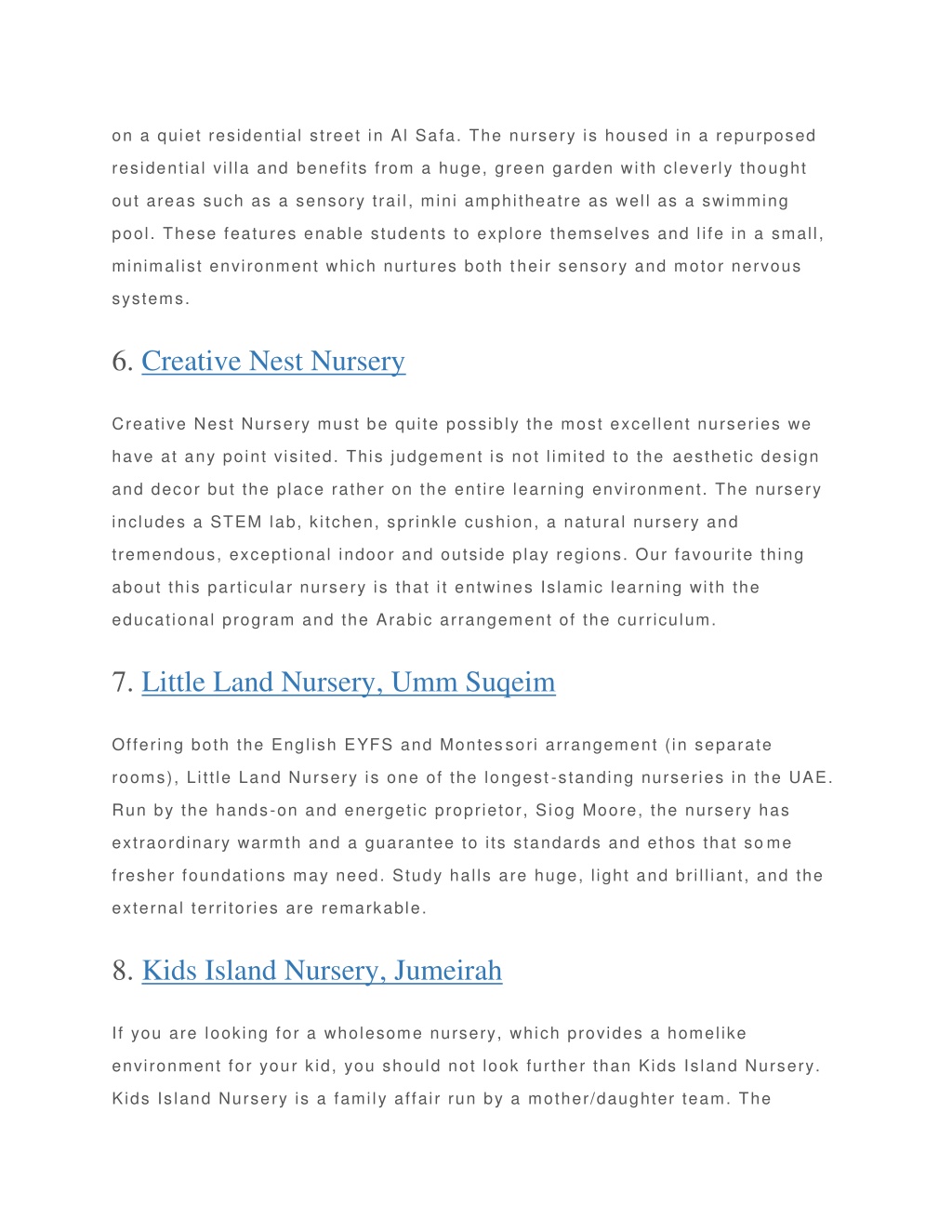 on a quiet residential street in Al Safa. The nursery is housed in a repurposed residential villa and benefits from a huge, green garden with cleverly thought out areas such as a sensory trail, mini amphitheatre as well as a swimming pool. These features enable students to explore themselves and life in a small, minimalist environment which nurtures both their sensory and motor nervous systems.

6. Creative Nest Nursery

Creative Nest Nursery must be quite possibly the most excellent nurseries we have at any point visited. This judgement is not limited to the aesthetic design and decor but the place rather on the entire learning environment. The nursery includes a STEM lab, kitchen, sprinkle cushion, a natural nursery and tremendous, exceptional indoor and outside play regions. Our favourite thing about this particular nursery is that it entwines Islamic learning with the educational program and the Arabic arrangement of the curriculum.

7. Little Land Nursery, Umm Suqeim

Offering both the English EYFS and Montessori arrangement (in separate rooms), Little Land Nursery is one of the longest-standing nurseries in the UAE. Run by the hands-on and energetic proprietor, Siog Moore, the nursery has extraordinary warmth and a guarantee to its standards and ethos that some fresher foundations may need. Study halls are huge, light and brilliant, and the external territories are remarkable.

8. Kids Island Nursery, Jumeirah

If you are looking for a wholesome nursery, which provides a homelike environment for your kid, you should not look further than Kids Island Nursery. Kids Island Nursery is a family affair run by a mother/daughter team. The